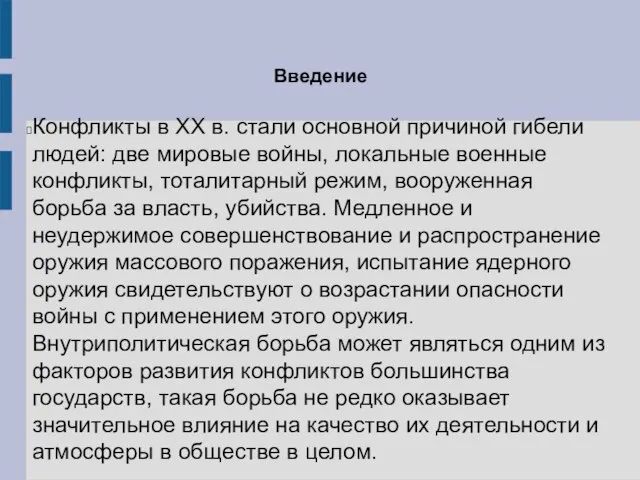 Введение

Конфликты в XX в. стали основной причиной гибели людей: две мировые войны, локальные военные конфликты, тоталитарный режим, вооруженная борьба за власть, убийства. Медленное и неудержимое совершенствование и распространение оружия массового поражения, испытание ядерного оружия свидетельствуют о возрастании опасности войны с применением этого оружия. Внутриполитическая борьба может являться одним из факторов развития конфликтов большинства государств, такая борьба не редко оказывает значительное влияние на качество их деятельности и атмосферы в обществе в целом.